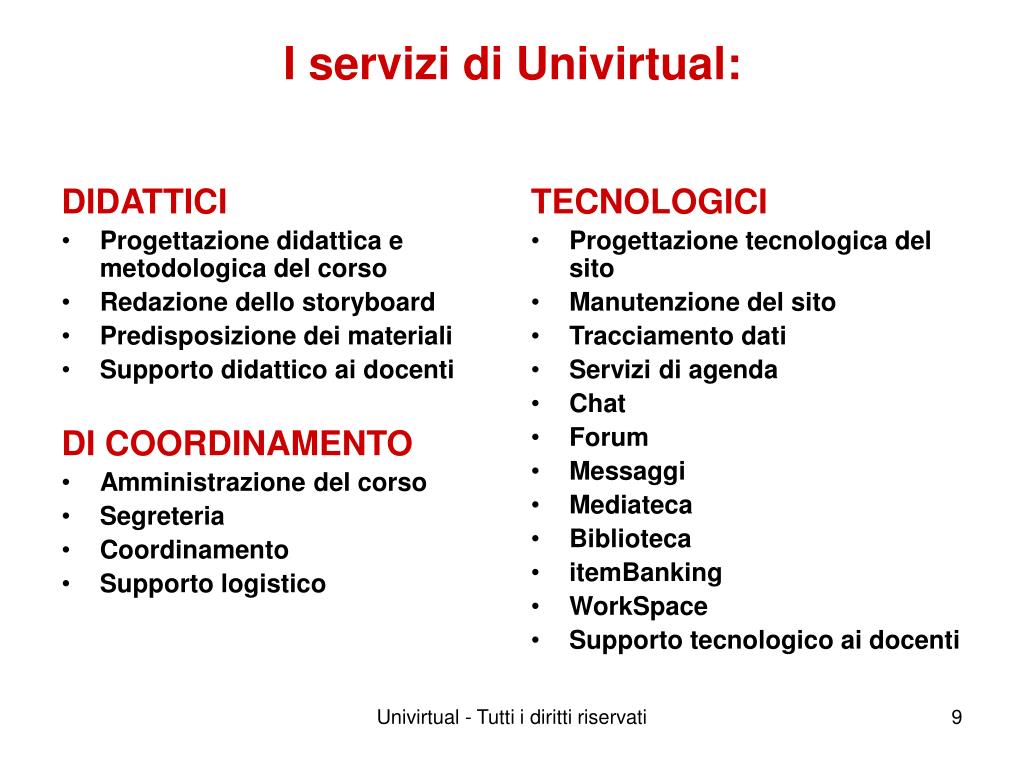 I servizi di Univirtual:

DIDATTICI
• Progettazione didattica e metodologica del corso
• Redazione dello storyboard
• Predisposizione dei materiali
• Supporto didattico ai docenti

DI COORDINAMENTO
• Amministrazione del corso
• Segreteria
• Coordinamento
• Supporto logistico

TECNOLOGICI
• Progettazione tecnologica del sito
• Manutenzione del sito
• Tracciamento dati
• Servizi di agenda
• Chat
• Forum
• Messaggi
• Mediateca
• Biblioteca
• itemBanking
• WorkSpace
• Supporto tecnologico ai docenti

Univirtual - Tutti i diritti riservati

9